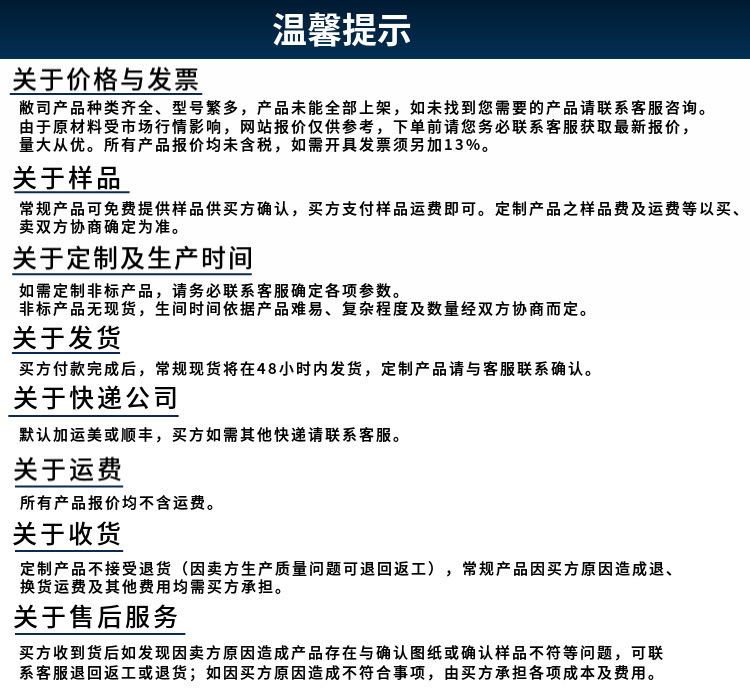 温馨提示

关于价格与发票

敝司产品种类齐全、型号繁多，产品未能全部上架，如未找到您需要的产品请联系客服咨询。由于原材料受市场行情影响，网站报价仅供参考，下单前请您务必联系客服获取最新报价，量大从优。所有产品报价均未含税，如需开具发票须另加13%。

关于样品

常规产品可免费提供样品供买方确认，买方支付样品运费即可。定制产品之样品费及运费等以买、卖双方协商确定为准。

关于定制及生产时间

如需定制非标产品，请务必联系客服确定各项参数。
非标产品无现货，生间时间依据产品难易、复杂程度及数量经双方协商而定。

关于发货

买方付款完成后，常规现货将在48小时内发货，定制产品请与客服联系确认。

关于快递公司

默认加运美或顺丰，买方如需其他快递请联系客服。

关于运费

所有产品报价均不含运费。

关于收货

定制产品不接受退货（因卖方生产质量问题可退回返工），常规产品因买方原因造成退、换货运费及其他费用均需买方承担。

关于售后服务

买方收到货后如发现因卖方原因造成产品存在与确认图纸或确认样品不符等问题，可联系客服退回返工或退货；如因买方原因造成不符合事项，由买方承担各项成本及费用。